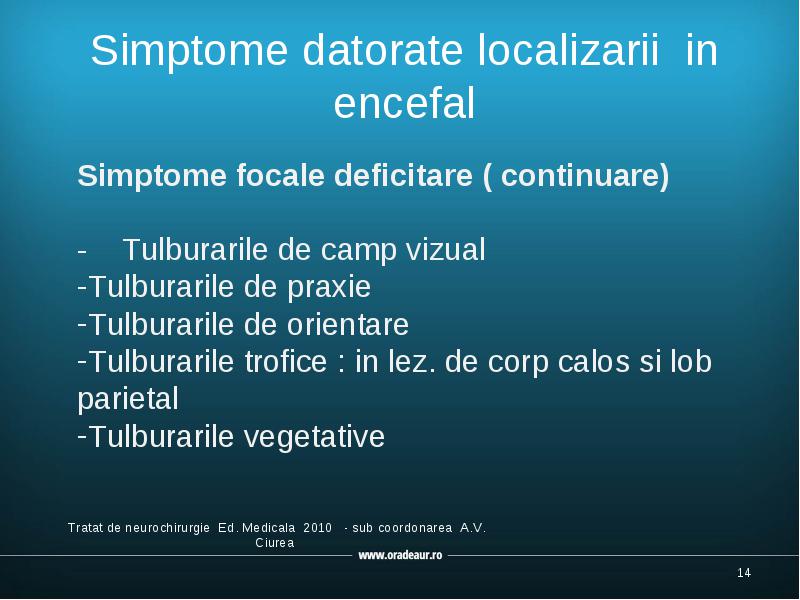 Simptome datorate localizarii in encefal

Simptome focale deficitare ( continuare)

- Tulburarile de camp vizual
-Tulburarile de praxie
-Tulburarile de orientare
-Tulburarile trofice : in lez. de corp calos si lob parietal
-Tulburarile vegetative

Tratat de neurochirurgie Ed. Medicala 2010 - sub coordonarea A.V. Ciurea

www.oradeaur.ro

14